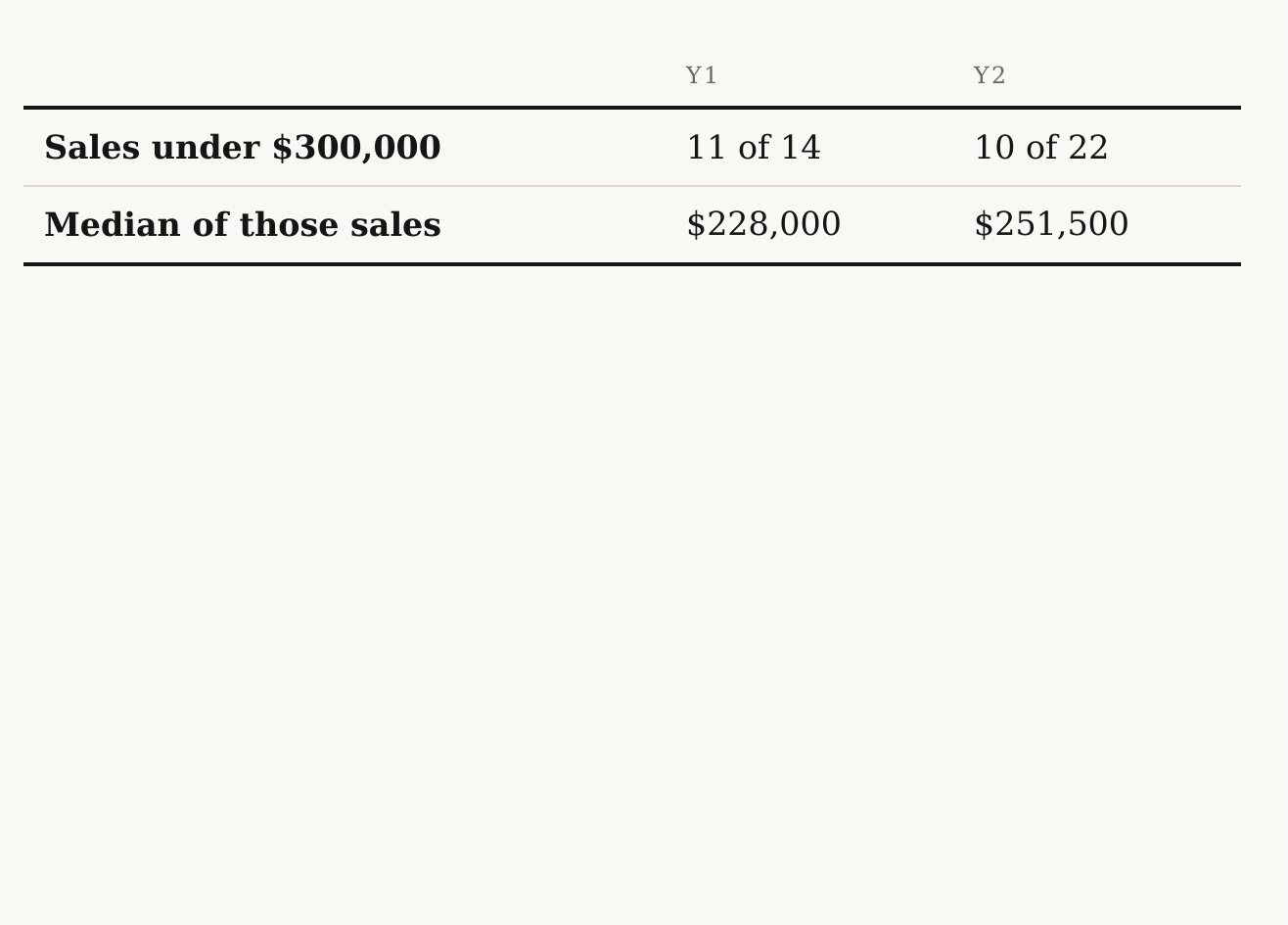 | | Y1 | Y2 |
|---|---|---|
| **Sales under \$300,000** | 11 of 14 | 10 of 22 |
| **Median of those sales** | \$228,000 | \$251,500 |